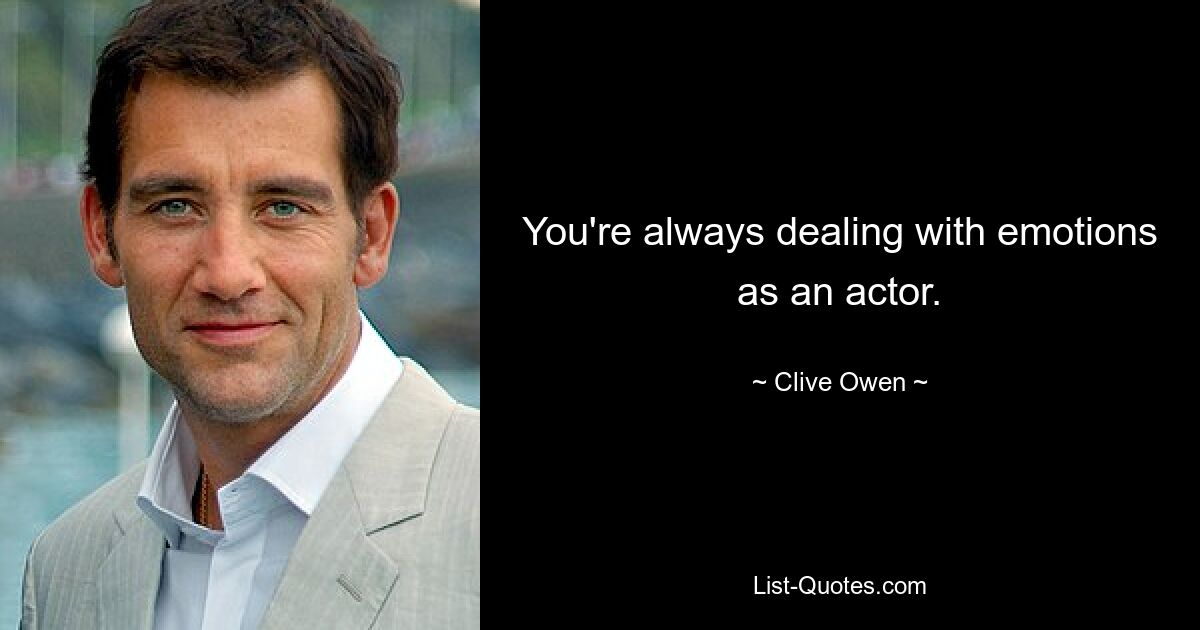 You're always dealing with emotions as an actor.

~ Clive Owen ~

List-Quotes.com